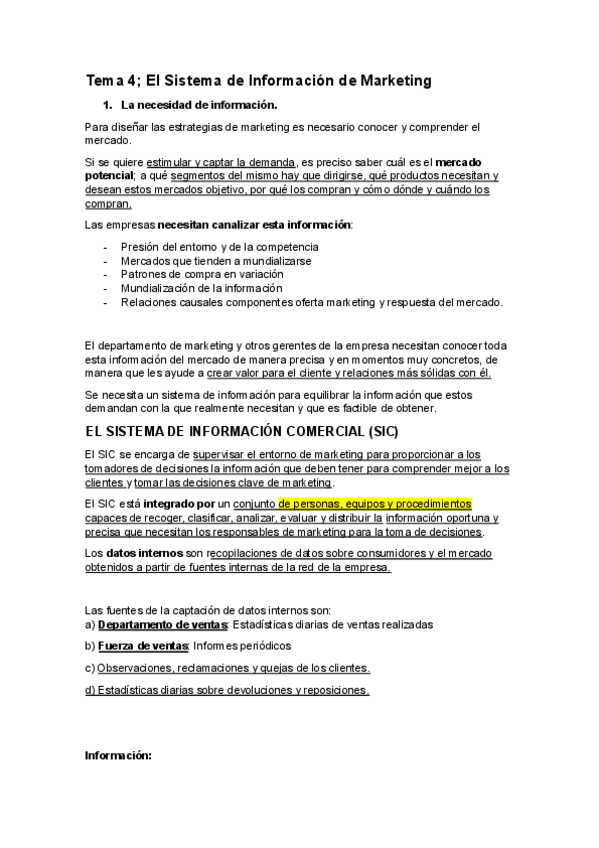 Tema 4; El Sistema de Información de Marketing

1. La necesidad de información.

Para diseñar las estrategias de marketing es necesario conocer y comprender el mercado.

Si se quiere estimular y captar la demanda, es preciso saber cuál es el mercado potencial; a qué segmentos del mismo hay que dirigirse, qué productos necesitan y desean estos mercados objetivo, por qué los compran y cómo dónde y cuándo los compran.

Las empresas necesitan canalizar esta información:

- Presión del entorno y de la competencia
- Mercados que tienden a mundializarse
- Patrones de compra en variación
- Mundialización de la información
- Relaciones causales componentes oferta marketing y respuesta del mercado.

El departamento de marketing y otros gerentes de la empresa necesitan conocer toda esta información del mercado de manera precisa y en momentos muy concretos, de manera que les ayude a crear valor para el cliente y relaciones más sólidas con él.

Se necesita un sistema de información para equilibrar la información que estos demandan con la que realmente necesitan y que es factible de obtener.

EL SISTEMA DE INFORMACIÓN COMERCIAL (SIC)

El SIC se encarga de supervisar el entorno de marketing para proporcionar a los tomadores de decisiones la información que deben tener para comprender mejor a los clientes y tomar las decisiones clave de marketing.

El SIC está integrado por un conjunto de personas, equipos y procedimientos capaces de recoger, clasificar, analizar, evaluar y distribuir la información oportuna y precisa que necesitan los responsables de marketing para la toma de decisiones.

Los datos internos son recopilaciones de datos sobre consumidores y el mercado obtenidos a partir de fuentes internas de la red de la empresa.

Las fuentes de la captación de datos internos son:
a) Departamento de ventas: Estadísticas diarias de ventas realizadas

b) Fuerza de ventas: Informes periódicos

c) Observaciones, reclamaciones y quejas de los clientes.

d) Estadísticas diarias sobre devoluciones y reposiciones.

Información: